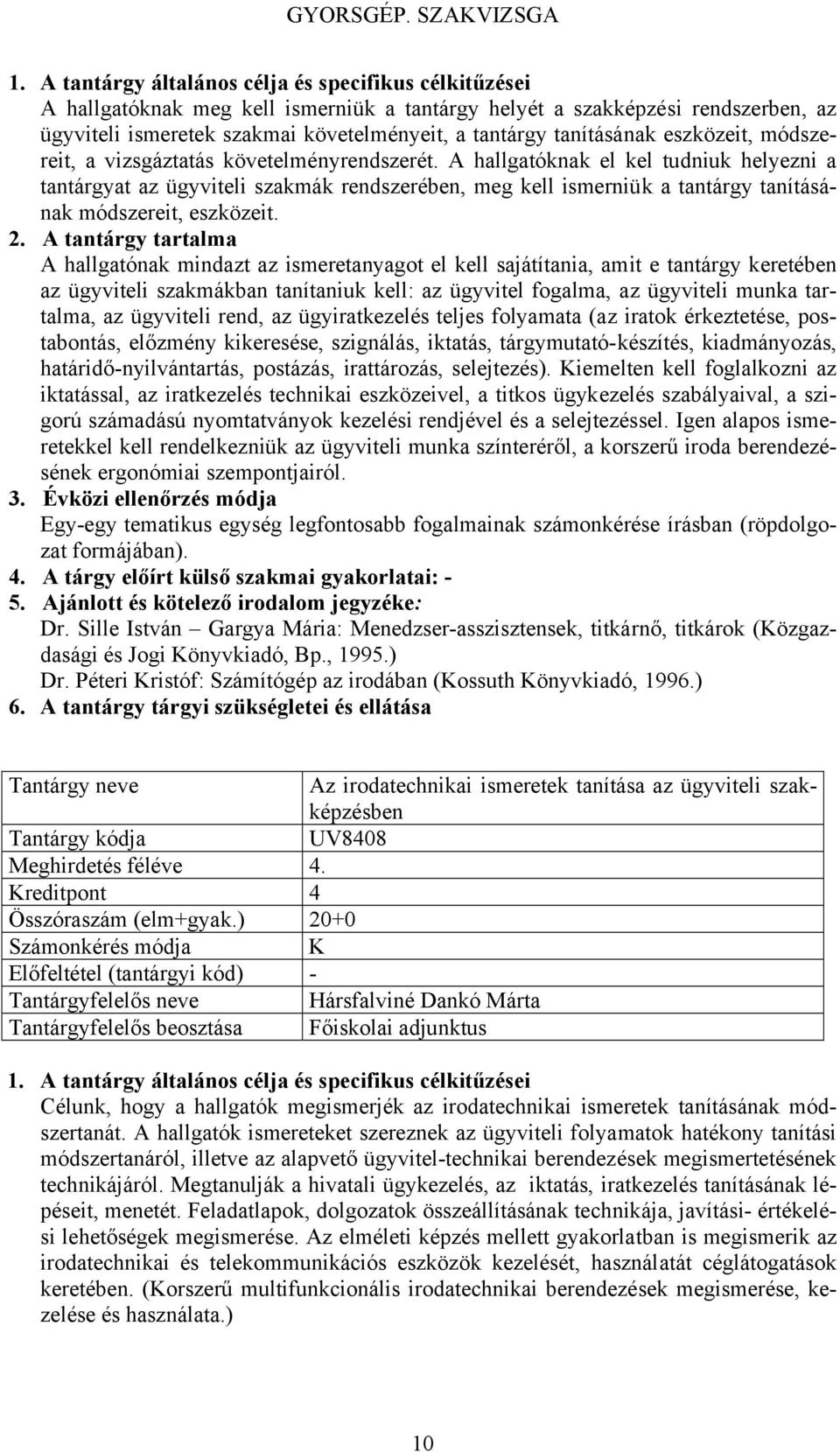 GYORSGÉP. SZAKVIZSGA

1. A tantárgy általános célja és specifikus célkitűzései
A hallgatóknak meg kell ismerniük a tantárgy helyét a szakképzési rendszerben, az ügyviteli ismeretek szakmai követelményeit, a tantárgy tanításának eszközeit, módszereit, a vizsgáztatás követelményrendszerét. A hallgatóknak el kel tudniuk helyezni a tantárgyat az ügyviteli szakmák rendszerében, meg kell ismerniük a tantárgy tanításának módszereit, eszközeit.

2. A tantárgy tartalma
A hallgatónak mindazt az ismeretanyagot el kell sajátítania, amit e tantárgy keretében az ügyviteli szakmákban tanítaniuk kell: az ügyvitel fogalma, az ügyviteli munka tartalma, az ügyviteli rend, az ügyiratkezelés teljes folyamata (az iratok érkeztetése, postabontás, előzmény kikeresése, szignálás, iktatás, tárgymutató-készítés, kiadmányozás, határidő-nyilvántartás, postázás, irattározás, selejtezés). Kiemelten kell foglalkozni az iktatással, az iratkezelés technikai eszközeivel, a titkos ügykezelés szabályaival, a szigorú számadású nyomtatványok kezelési rendjével és a selejtezéssel. Igen alapos ismeretekkel kell rendelkezniük az ügyviteli munka színteréről, a korszerű iroda berendezésének ergonómiai szempontjairól.

3. Évközi ellenőrzés módja
Egy-egy tematikus egység legfontosabb fogalmainak számonkérése írásban (röpdolgozat formájában).

4. A tárgy előírt külső szakmai gyakorlatai: -

5. Ajánlott és kötelező irodalom jegyzéke:
Dr. Sille István – Gargya Mária: Menedzser-asszisztensek, titkárnő, titkárok (Közgazdasági és Jogi Könyvkiadó, Bp., 1995.)
Dr. Péteri Kristóf: Számítógép az irodában (Kossuth Könyvkiadó, 1996.)

6. A tantárgy tárgyi szükségletei és ellátása

| Tantárgy neve | Az irodatechnikai ismeretek tanítása az ügyviteli szakképzésben |
|---|---|
| Tantárgy kódja | UV8408 |
| Meghirdetés féléve | 4. |
| Kreditpont | 4 |
| Összóraszám (elm+gyak.) | 20+0 |
| Számonkérés módja | K |
| Előfeltétel (tantárgyi kód) | - |
| Tantárgyfelelős neve | Hársfalviné Dankó Márta |
| Tantárgyfelelős beosztása | Főiskolai adjunktus |

1. A tantárgy általános célja és specifikus célkitűzései
Célunk, hogy a hallgatók megismerjék az irodatechnikai ismeretek tanításának módszertanát. A hallgatók ismereteket szereznek az ügyviteli folyamatok hatékony tanítási módszertanáról, illetve az alapvető ügyvitel-technikai berendezések megismertetésének technikájáról. Megtanulják a hivatali ügykezelés, az iktatás, iratkezelés tanításának lépéseit, menetét. Feladatlapok, dolgozatok összeállításának technikája, javítási- értékelési lehetőségek megismerése. Az elméleti képzés mellett gyakorlatban is megismerik az irodatechnikai és telekommunikációs eszközök kezelését, használatát céglátogatások keretében. (Korszerű multifunkcionális irodatechnikai berendezések megismerése, kezelése és használata.)

10